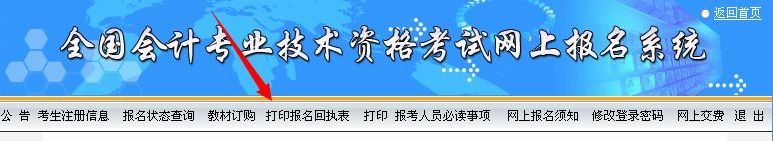 返回首页

全国会计专业技术资格考试网上报名系统

公 告　考生注册信息　报名状态查询　教材订购　打印报名回执表　打印　报考人员必读事项　网上报名须知　修改登录密码　网上交费　退 出